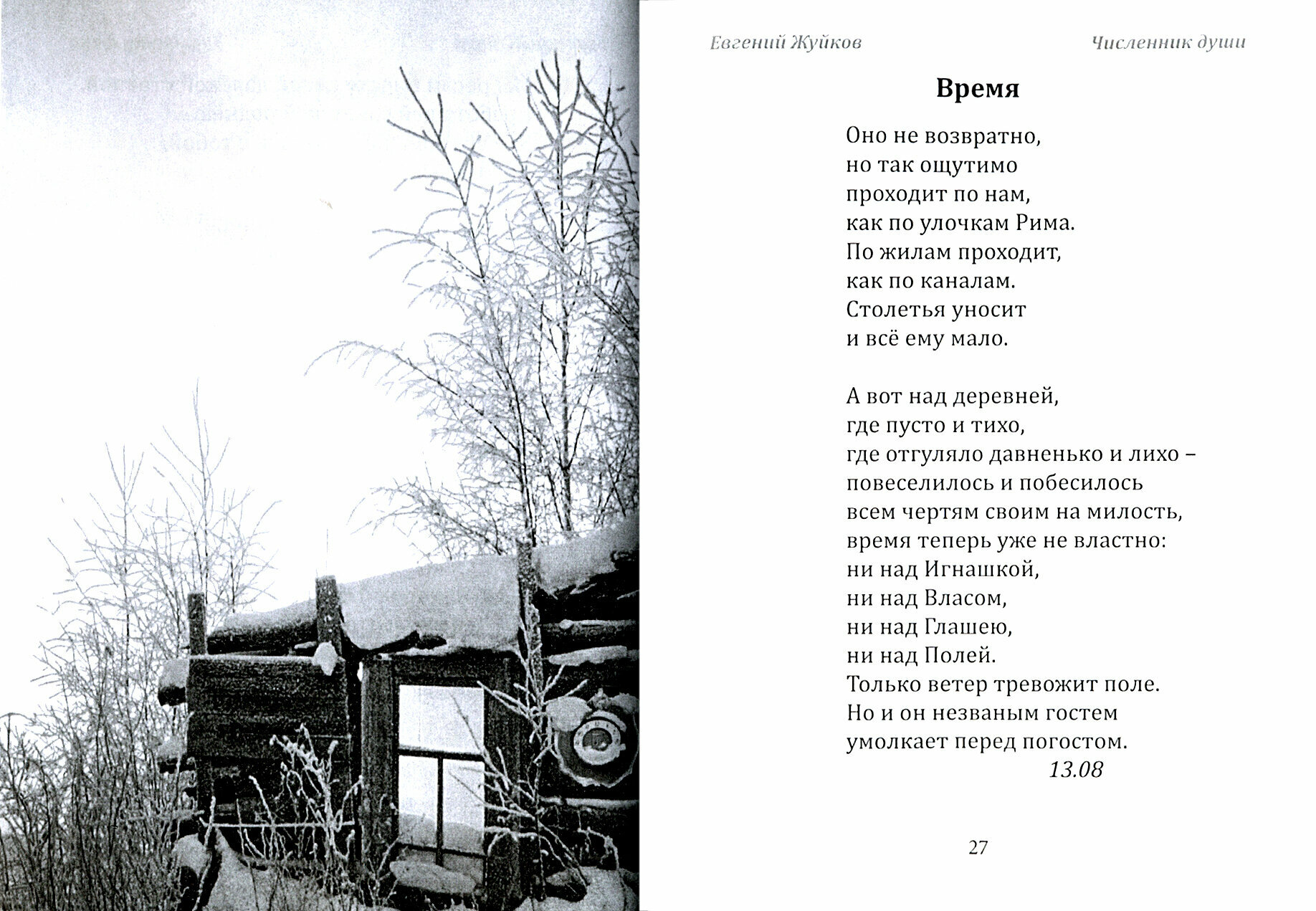 Евгений Жуйков

Численник души

Время

Оно не возвратно,
но так ощутимо
проходит по нам,
как по улочкам Рима.
По жилам проходит,
как по каналам.
Столетья уносит
и всё ему мало.

А вот над деревней,
где пусто и тихо,
где отгуляло давненько и лихо –
повеселилось и побесилось
всем чертям своим на милость,
время теперь уже не властно:
ни над Игнашкой,
ни над Власом,
ни над Глашею,
ни над Полей.
Только ветер тревожит поле.
Но и он незваным гостем
умолкает перед погостом.
13.08

27